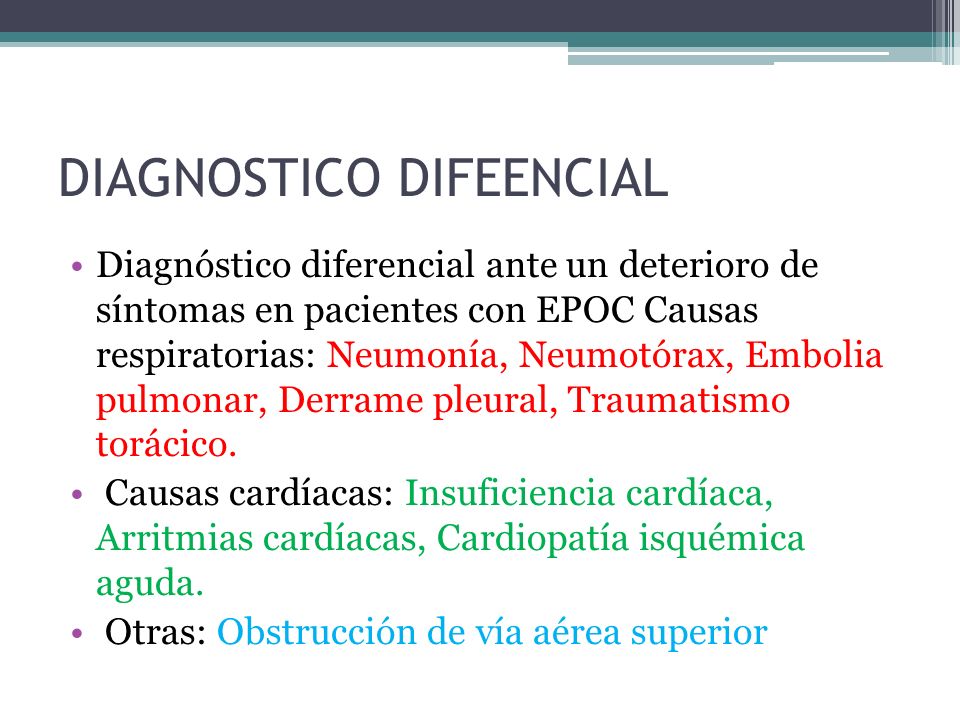 DIAGNOSTICO DIFEENCIAL

• Diagnóstico diferencial ante un deterioro de síntomas en pacientes con EPOC Causas respiratorias: Neumonía, Neumotórax, Embolia pulmonar, Derrame pleural, Traumatismo torácico.
• Causas cardíacas: Insuficiencia cardíaca, Arritmias cardíacas, Cardiopatía isquémica aguda.
• Otras: Obstrucción de vía aérea superior